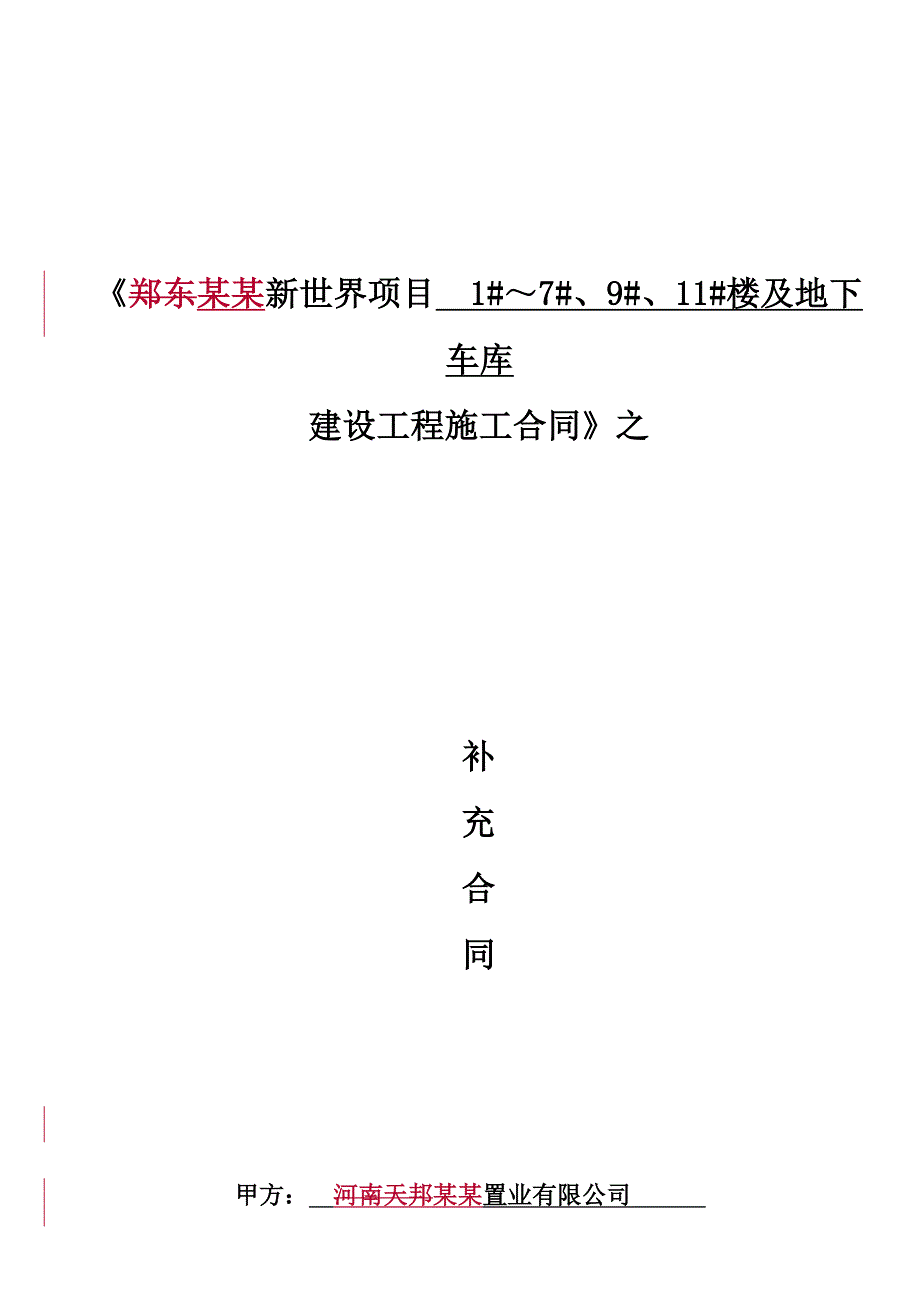 《郑东某某新世界项目 1#～7#、9#、11#楼及地下车库

建设工程施工合同》之

补

充

合

同

甲方： 河南天邦某某置业有限公司